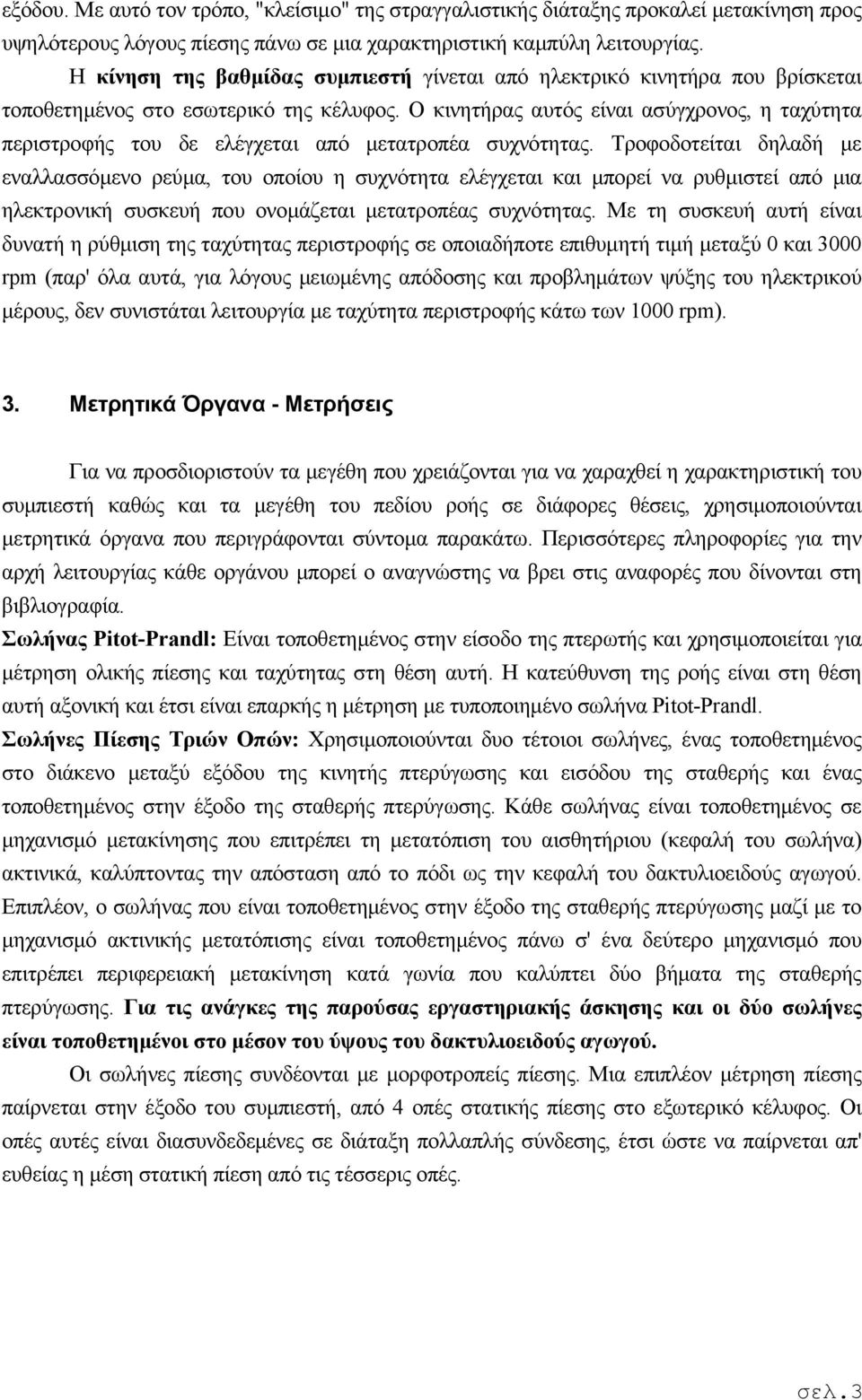 εξόδου. Με αυτό τον τρόπο, "κλείσιμο" της στραγγαλιστικής διάταξης προκαλεί μετακίνηση προς υψηλότερους λόγους πίεσης πάνω σε μια χαρακτηριστική καμπύλη λειτουργίας.

Η κίνηση της βαθμίδας συμπιεστή γίνεται από ηλεκτρικό κινητήρα που βρίσκεται τοποθετημένος στο εσωτερικό της κέλυφος. Ο κινητήρας αυτός είναι ασύγχρονος, η ταχύτητα περιστροφής του δε ελέγχεται από μετατροπέα συχνότητας. Τροφοδοτείται δηλαδή με εναλλασσόμενο ρεύμα, του οποίου η συχνότητα ελέγχεται και μπορεί να ρυθμιστεί από μια ηλεκτρονική συσκευή που ονομάζεται μετατροπέας συχνότητας. Με τη συσκευή αυτή είναι δυνατή η ρύθμιση της ταχύτητας περιστροφής σε οποιαδήποτε επιθυμητή τιμή μεταξύ 0 και 3000 rpm (παρ' όλα αυτά, για λόγους μειωμένης απόδοσης και προβλημάτων ψύξης του ηλεκτρικού μέρους, δεν συνιστάται λειτουργία με ταχύτητα περιστροφής κάτω των 1000 rpm).

3. Μετρητικά Όργανα - Μετρήσεις

Για να προσδιοριστούν τα μεγέθη που χρειάζονται για να χαραχθεί η χαρακτηριστική του συμπιεστή καθώς και τα μεγέθη του πεδίου ροής σε διάφορες θέσεις, χρησιμοποιούνται μετρητικά όργανα που περιγράφονται σύντομα παρακάτω. Περισσότερες πληροφορίες για την αρχή λειτουργίας κάθε οργάνου μπορεί ο αναγνώστης να βρει στις αναφορές που δίνονται στη βιβλιογραφία.

Σωλήνας Pitot-Prandl: Είναι τοποθετημένος στην είσοδο της πτερωτής και χρησιμοποιείται για μέτρηση ολικής πίεσης και ταχύτητας στη θέση αυτή. Η κατεύθυνση της ροής είναι στη θέση αυτή αξονική και έτσι είναι επαρκής η μέτρηση με τυποποιημένο σωλήνα Pitot-Prandl.

Σωλήνες Πίεσης Τριών Οπών: Χρησιμοποιούνται δυο τέτοιοι σωλήνες, ένας τοποθετημένος στο διάκενο μεταξύ εξόδου της κινητής πτερύγωσης και εισόδου της σταθερής και ένας τοποθετημένος στην έξοδο της σταθερής πτερύγωσης. Κάθε σωλήνας είναι τοποθετημένος σε μηχανισμό μετακίνησης που επιτρέπει τη μετατόπιση του αισθητηρίου (κεφαλή του σωλήνα) ακτινικά, καλύπτοντας την απόσταση από το πόδι ως την κεφαλή του δακτυλιοειδούς αγωγού. Επιπλέον, ο σωλήνας που είναι τοποθετημένος στην έξοδο της σταθερής πτερύγωσης μαζί με το μηχανισμό ακτινικής μετατόπισης είναι τοποθετημένος πάνω σ' ένα δεύτερο μηχανισμό που επιτρέπει περιφερειακή μετακίνηση κατά γωνία που καλύπτει δύο βήματα της σταθερής πτερύγωσης. Για τις ανάγκες της παρούσας εργαστηριακής άσκησης και οι δύο σωλήνες είναι τοποθετημένοι στο μέσον του ύψους του δακτυλιοειδούς αγωγού.

Οι σωλήνες πίεσης συνδέονται με μορφοτροπείς πίεσης. Μια επιπλέον μέτρηση πίεσης παίρνεται στην έξοδο του συμπιεστή, από 4 οπές στατικής πίεσης στο εξωτερικό κέλυφος. Οι οπές αυτές είναι διασυνδεδεμένες σε διάταξη πολλαπλής σύνδεσης, έτσι ώστε να παίρνεται απ' ευθείας η μέση στατική πίεση από τις τέσσερις οπές.

σελ.3